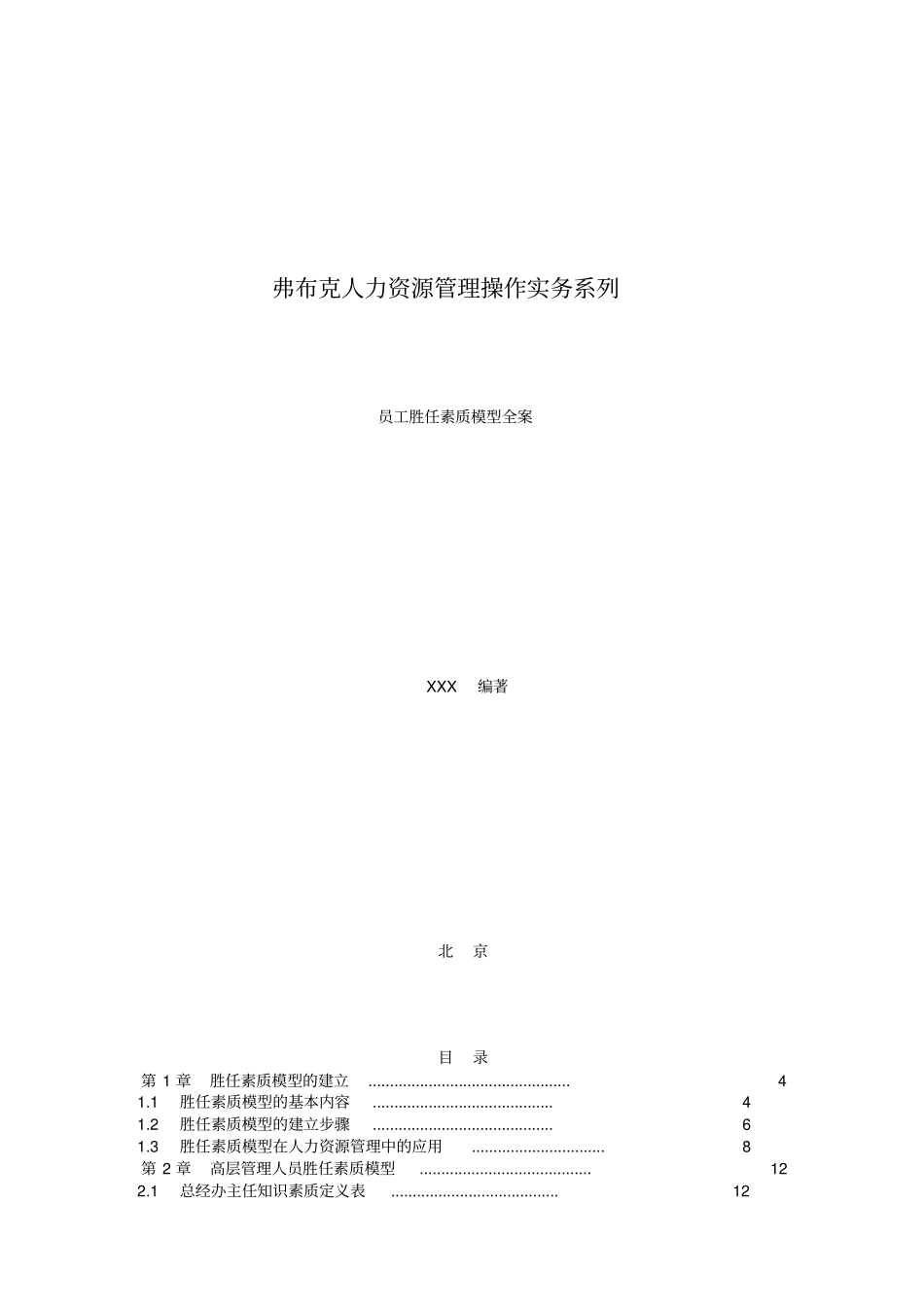 弗布克人力资源管理操作实务系列

员工胜任素质模型全案

XXX　编著

北　京

目　录

第 1 章　胜任素质模型的建立 ............................................... 4
1.1　胜任素质模型的基本内容 .......................................... 4
1.2　胜任素质模型的建立步骤 .......................................... 6
1.3　胜任素质模型在人力资源管理中的应用 ............................... 8
第 2 章　高层管理人员胜任素质模型 ........................................ 12
2.1　总经办主任知识素质定义表 ....................................... 12